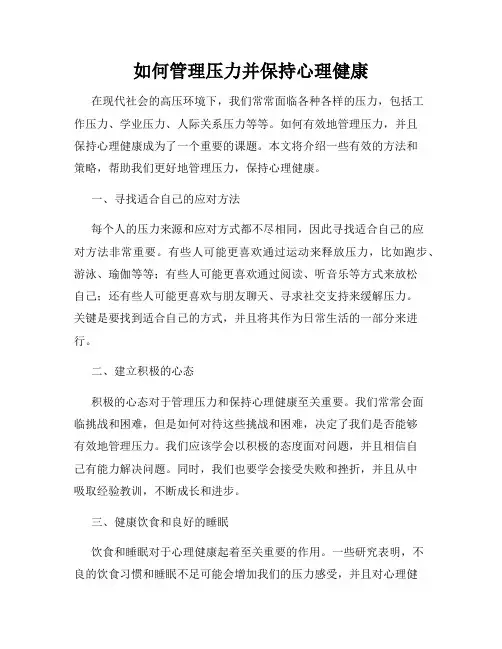 如何管理压力并保持心理健康

在现代社会的高压环境下，我们常常面临各种各样的压力，包括工作压力、学业压力、人际关系压力等等。如何有效地管理压力，并且保持心理健康成为了一个重要的课题。本文将介绍一些有效的方法和策略，帮助我们更好地管理压力，保持心理健康。

一、寻找适合自己的应对方法

每个人的压力来源和应对方式都不尽相同，因此寻找适合自己的应对方法非常重要。有些人可能更喜欢通过运动来释放压力，比如跑步、游泳、瑜伽等等；有些人可能更喜欢通过阅读、听音乐等方式来放松自己；还有些人可能更喜欢与朋友聊天、寻求社交支持来缓解压力。关键是要找到适合自己的方式，并且将其作为日常生活的一部分来进行。

二、建立积极的心态

积极的心态对于管理压力和保持心理健康至关重要。我们常常会面临挑战和困难，但是如何对待这些挑战和困难，决定了我们是否能够有效地管理压力。我们应该学会以积极的态度面对问题，并且相信自己有能力解决问题。同时，我们也要学会接受失败和挫折，并且从中吸取经验教训，不断成长和进步。

三、健康饮食和良好的睡眠

饮食和睡眠对于心理健康起着至关重要的作用。一些研究表明，不良的饮食习惯和睡眠不足可能会增加我们的压力感受，并且对心理健